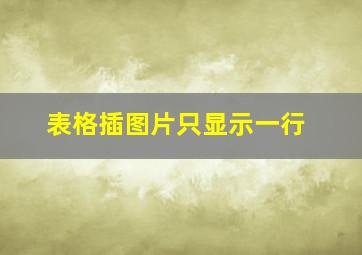 表格插图片只显示一行